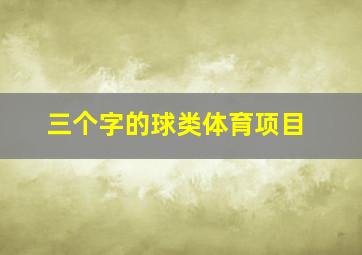 三个字的球类体育项目